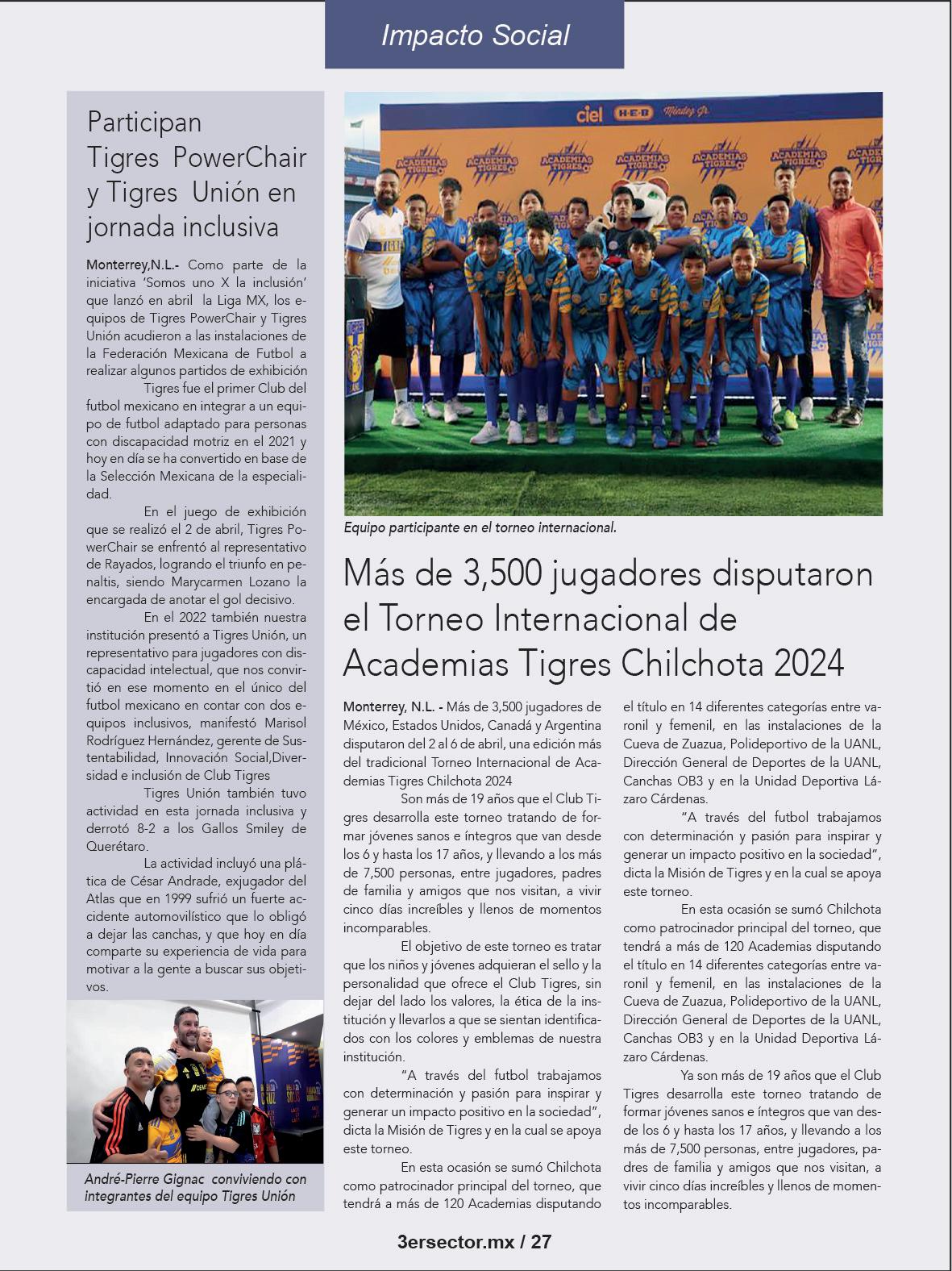 Impacto Social

Participan Tigres PowerChair y Tigres Unión en jornada inclusiva

Monterrey,N.L.- Como parte de la iniciativa 'Somos uno X la inclusión' que lanzó en abril la Liga MX, los equipos de Tigres PowerChair y Tigres Unión acudieron a las instalaciones de la Federación Mexicana de Futbol a realizar algunos partidos de exhibición

Tigres fue el primer Club del futbol mexicano en integrar a un equipo de futbol adaptado para personas con discapacidad motriz en el 2021 y hoy en día se ha convertido en base de la Selección Mexicana de la especialidad.

En el juego de exhibición que se realizó el 2 de abril, Tigres PowerChair se enfrentó al representativo de Rayados, logrando el triunfo en penaltis, siendo Marycarmen Lozano la encargada de anotar el gol decisivo.

En el 2022 también nuestra institución presentó a Tigres Unión, un representativo para jugadores con discapacidad intelectual, que nos convirtió en ese momento en el único del futbol mexicano en contar con dos equipos inclusivos, manifestó Marisol Rodríguez Hernández, gerente de Sustentabilidad, Innovación Social,Diversidad e inclusión de Club Tigres

Tigres Unión también tuvo actividad en esta jornada inclusiva y derrotó 8-2 a los Gallos Smiley de Querétaro.

La actividad incluyó una plática de César Andrade, exjugador del Atlas que en 1999 sufrió un fuerte accidente automovilístico que lo obligó a dejar las canchas, y que hoy en día comparte su experiencia de vida para motivar a la gente a buscar sus objetivos.

André-Pierre Gignac conviviendo con integrantes del equipo Tigres Unión

ciel H-E-B Méndez Jr. ACADEMIAS TIGRES

Equipo participante en el torneo internacional.

Más de 3,500 jugadores disputaron el Torneo Internacional de Academias Tigres Chilchota 2024

Monterrey, N.L. - Más de 3,500 jugadores de México, Estados Unidos, Canadá y Argentina disputaron del 2 al 6 de abril, una edición más del tradicional Torneo Internacional de Academias Tigres Chilchota 2024

Son más de 19 años que el Club Tigres desarrolla este torneo tratando de formar jóvenes sanos e íntegros que van desde los 6 y hasta los 17 años, y llevando a los más de 7,500 personas, entre jugadores, padres de familia y amigos que nos visitan, a vivir cinco días increíbles y llenos de momentos incomparables.

El objetivo de este torneo es tratar que los niños y jóvenes adquieran el sello y la personalidad que ofrece el Club Tigres, sin dejar del lado los valores, la ética de la institución y llevarlos a que se sientan identificados con los colores y emblemas de nuestra institución.

"A través del futbol trabajamos con determinación y pasión para inspirar y generar un impacto positivo en la sociedad", dicta la Misión de Tigres y en la cual se apoya este torneo.

En esta ocasión se sumó Chilchota como patrocinador principal del torneo, que tendrá a más de 120 Academias disputando el título en 14 diferentes categorías entre varonil y femenil, en las instalaciones de la Cueva de Zuazua, Polideportivo de la UANL, Dirección General de Deportes de la UANL, Canchas OB3 y en la Unidad Deportiva Lázaro Cárdenas.

"A través del futbol trabajamos con determinación y pasión para inspirar y generar un impacto positivo en la sociedad", dicta la Misión de Tigres y en la cual se apoya este torneo.

En esta ocasión se sumó Chilchota como patrocinador principal del torneo, que tendrá a más de 120 Academias disputando el título en 14 diferentes categorías entre varonil y femenil, en las instalaciones de la Cueva de Zuazua, Polideportivo de la UANL, Dirección General de Deportes de la UANL, Canchas OB3 y en la Unidad Deportiva Lázaro Cárdenas.

Ya son más de 19 años que el Club Tigres desarrolla este torneo tratando de formar jóvenes sanos e íntegros que van desde los 6 y hasta los 17 años, y llevando a los más de 7,500 personas, entre jugadores, padres de familia y amigos que nos visitan, a vivir cinco días increíbles y llenos de momentos incomparables.

3ersector.mx / 27